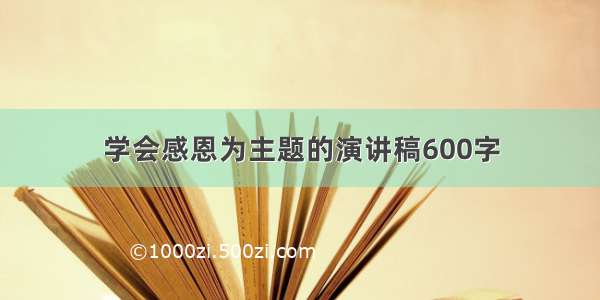 学会感恩为主题的演讲稿600字

©1000zi.500zi.com